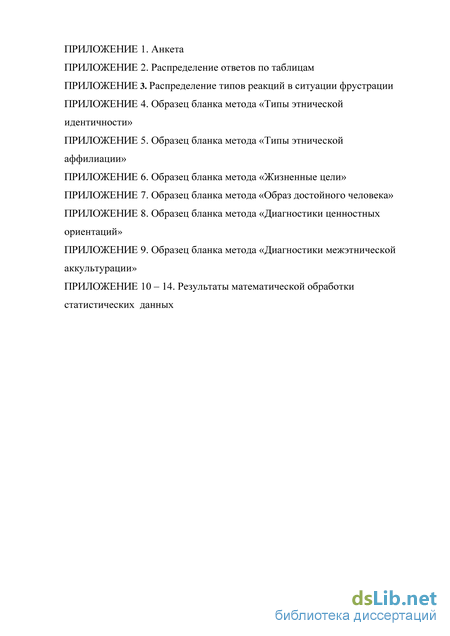 ПРИЛОЖЕНИЕ 1. Анкета

ПРИЛОЖЕНИЕ 2. Распределение ответов по таблицам

ПРИЛОЖЕНИЕ 3. Распределение типов реакций в ситуации фрустрации

ПРИЛОЖЕНИЕ 4. Образец бланка метода «Типы этнической идентичности»

ПРИЛОЖЕНИЕ 5. Образец бланка метода «Типы этнической аффилиации»

ПРИЛОЖЕНИЕ 6. Образец бланка метода «Жизненные цели»

ПРИЛОЖЕНИЕ 7. Образец бланка метода «Образ достойного человека»

ПРИЛОЖЕНИЕ 8. Образец бланка метода «Диагностики ценностных ориентаций»

ПРИЛОЖЕНИЕ 9. Образец бланка метода «Диагностики межэтнической аккультурации»

ПРИЛОЖЕНИЕ 10 – 14. Результаты математической обработки статистических данных

dsLib.net
библиотека диссертаций